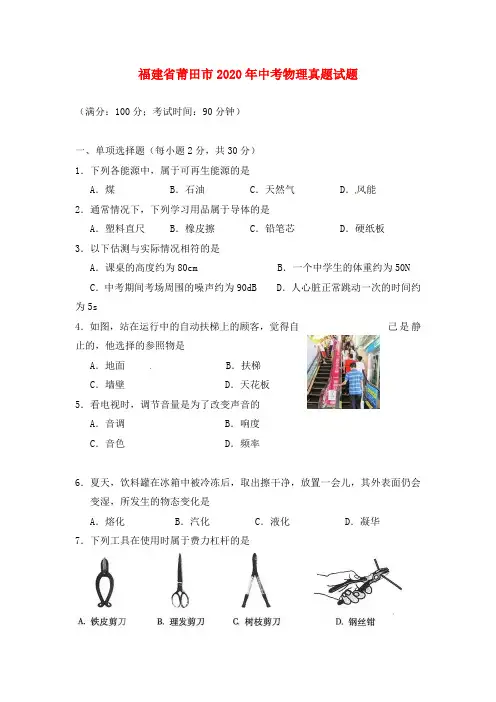 福建省莆田市2020年中考物理真题试题

（满分：100分；考试时间：90分钟）

一、单项选择题（每小题2分，共30分）

1．下列各能源中，属于可再生能源的是

A．煤 B．石油 C．天然气 D．风能

2．通常情况下，下列学习用品属于导体的是

A．塑料直尺 B．橡皮擦 C．铅笔芯 D．硬纸板

3．以下估测与实际情况相符的是

A．课桌的高度约为80cm B．一个中学生的体重约为50N

C．中考期间考场周围的噪声约为90dB D．人心脏正常跳动一次的时间约为5s

4．如图，站在运行中的自动扶梯上的顾客，觉得自己是静止的，他选择的参照物是

A．地面 B．扶梯

C．墙壁 D．天花板

5．看电视时，调节音量是为了改变声音的

A．音调 B．响度

C．音色 D．频率

6．夏天，饮料罐在冰箱中被冷冻后，取出擦干净，放置一会儿，其外表面仍会变湿，所发生的物态变化是

A．熔化 B．汽化 C．液化 D．凝华

7．下列工具在使用时属于费力杠杆的是

A. 铁皮剪刀 B. 理发剪刀 C. 树枝剪刀 D. 钢丝钳